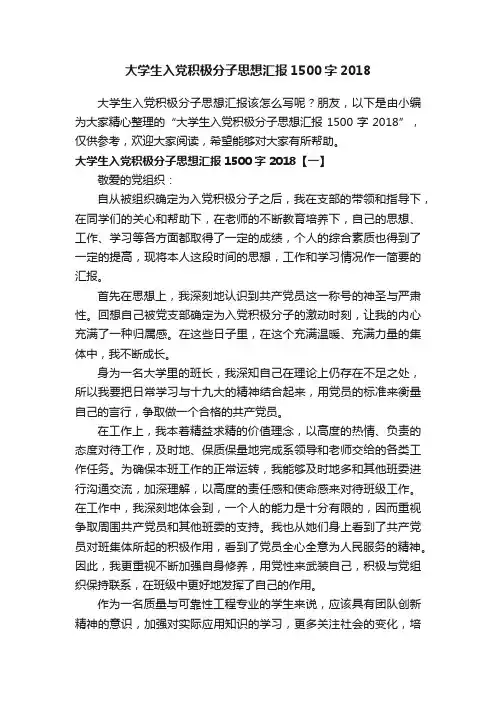 大学生入党积极分子思想汇报1500字2018

大学生入党积极分子思想汇报该怎么写呢？朋友，以下是由小编为大家精心整理的“大学生入党积极分子思想汇报 1500 字 2018”，仅供参考，欢迎大家阅读，希望能够对大家有所帮助。

大学生入党积极分子思想汇报1500字2018【一】

敬爱的党组织：

自从被组织确定为入党积极分子之后，我在支部的带领和指导下，在同学们的关心和帮助下，在老师的不断教育培养下，自己的思想、工作、学习等各方面都取得了一定的成绩，个人的综合素质也得到了一定的提高，现将本人这段时间的思想，工作和学习情况作一简要的汇报。

首先在思想上，我深刻地认识到共产党员这一称号的神圣与严肃性。回想自己被党支部确定为入党积极分子的激动时刻，让我的内心充满了一种归属感。在这些日子里，在这个充满温暖、充满力量的集体中，我不断成长。

身为一名大学里的班长，我深知自己在理论上仍存在不足之处，所以我要把日常学习与十九大的精神结合起来，用党员的标准来衡量自己的言行，争取做一个合格的共产党员。

在工作上，我本着精益求精的价值理念，以高度的热情、负责的态度对待工作，及时地、保质保量地完成系领导和老师交给的各类工作任务。为确保本班工作的正常运转，我能够及时地多和其他班委进行沟通交流，加深理解，以高度的责任感和使命感来对待班级工作。在工作中，我深刻地体会到，一个人的能力是十分有限的，因而重视争取周围共产党员和其他班委的支持。我也从她们身上看到了共产党员对班集体所起的积极作用，看到了党员全心全意为人民服务的精神。因此，我更重视不断加强自身修养，用党性来武装自己，积极与党组织保持联系，在班级中更好地发挥了自己的作用。

作为一名质量与可靠性工程专业的学生来说，应该具有团队创新精神的意识，加强对实际应用知识的学习，更多关注社会的变化，培